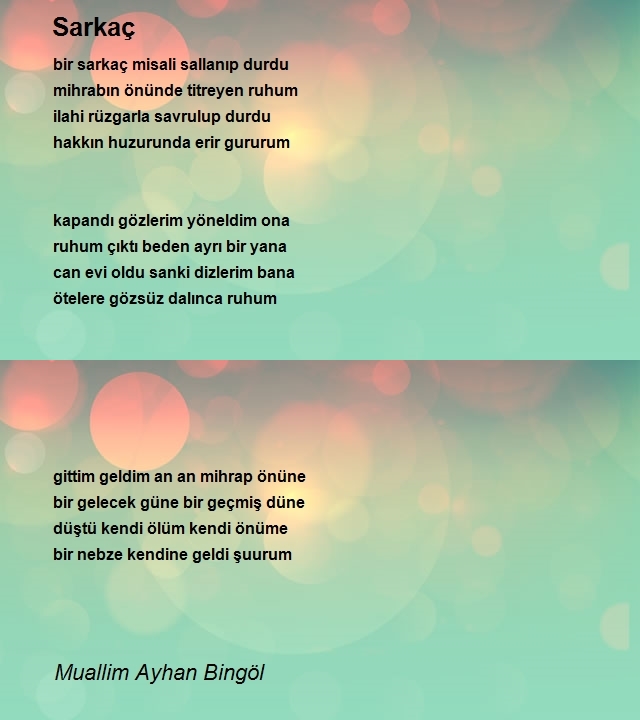 Sarkaç

bir sarkaç misali sallanıp durdu
mihrabın önünde titreyen ruhum
ilahi rüzgarla savrulup durdu
hakkın huzurunda erir gururum

kapandı gözlerim yöneldim ona
ruhum çıktı beden ayrı bir yana
can evi oldu sanki dizlerim bana
ötelere gözsüz dalınca ruhum

gittim geldim an an mihrap önüne
bir gelecek güne bir geçmiş düne
düştü kendi ölüm kendi önüme
bir nebze kendine geldi şuurum

Muallim Ayhan Bingöl